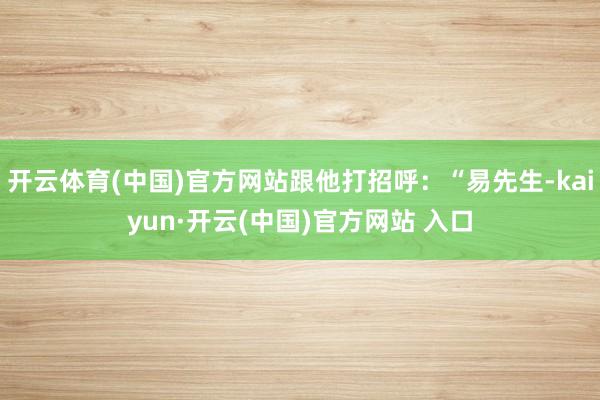 开云体育(中国)官方网站跟他打招呼：“易先生-kaiyun·开云(中国)官方网站 入口